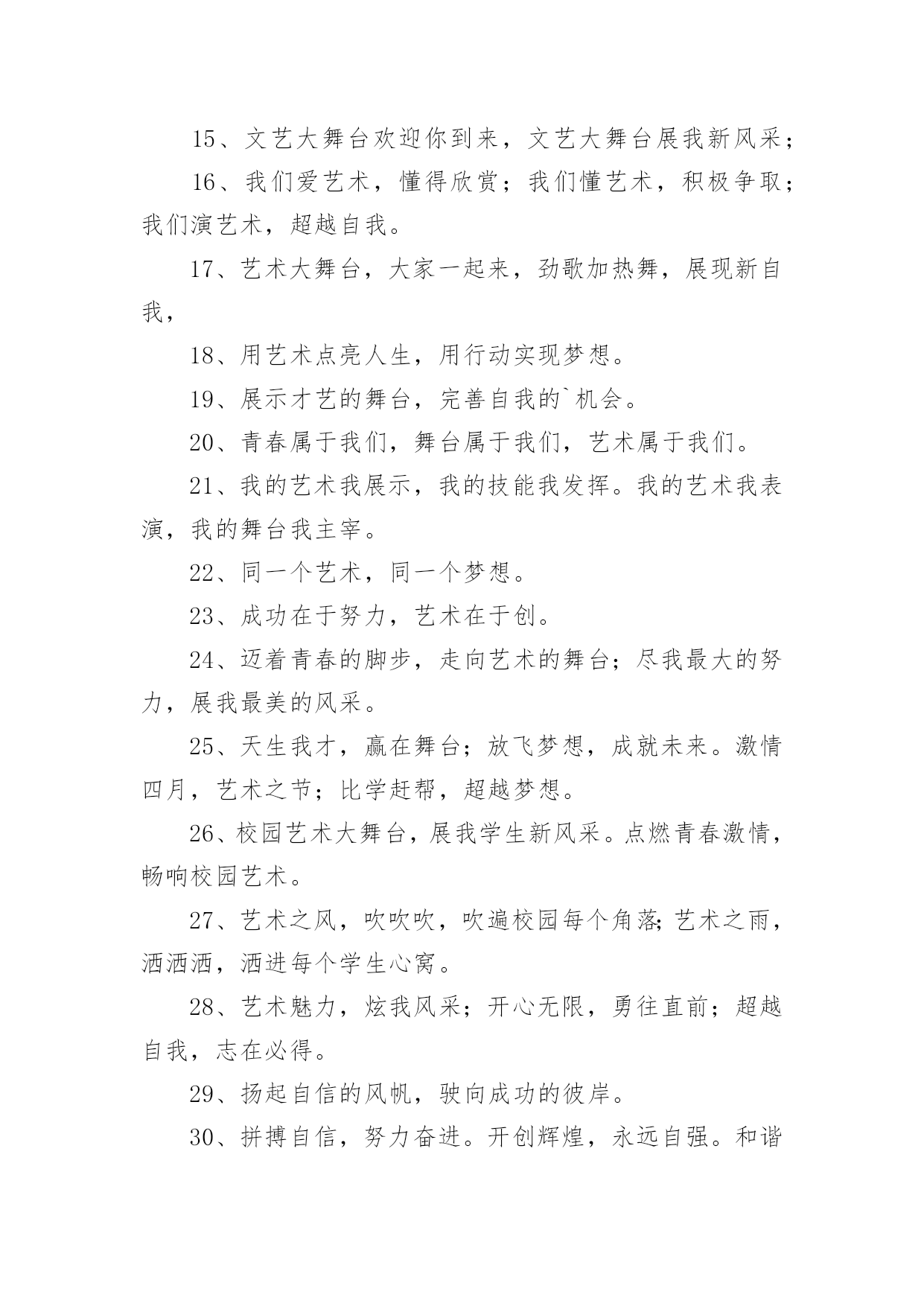 15、文艺大舞台欢迎你到来，文艺大舞台展我新风采；

16、我们爱艺术，懂得欣赏；我们懂艺术，积极争取；我们演艺术，超越自我。

17、艺术大舞台，大家一起来，劲歌加热舞，展现新自我，

18、用艺术点亮人生，用行动实现梦想。

19、展示才艺的舞台，完善自我的`机会。

20、青春属于我们，舞台属于我们，艺术属于我们。

21、我的艺术我展示，我的技能我发挥。我的艺术我表演，我的舞台我主宰。

22、同一个艺术，同一个梦想。

23、成功在于努力，艺术在于创。

24、迈着青春的脚步，走向艺术的舞台；尽我最大的努力，展我最美的风采。

25、天生我才，赢在舞台；放飞梦想，成就未来。激情四月，艺术之节；比学赶帮，超越梦想。

26、校园艺术大舞台，展我学生新风采。点燃青春激情，畅响校园艺术。

27、艺术之风，吹吹吹，吹遍校园每个角落;艺术之雨，洒洒洒，洒进每个学生心窝。

28、艺术魅力，炫我风采；开心无限，勇往直前；超越自我，志在必得。

29、扬起自信的风帆，驶向成功的彼岸。

30、拼搏自信，努力奋进。开创辉煌，永远自强。和谐